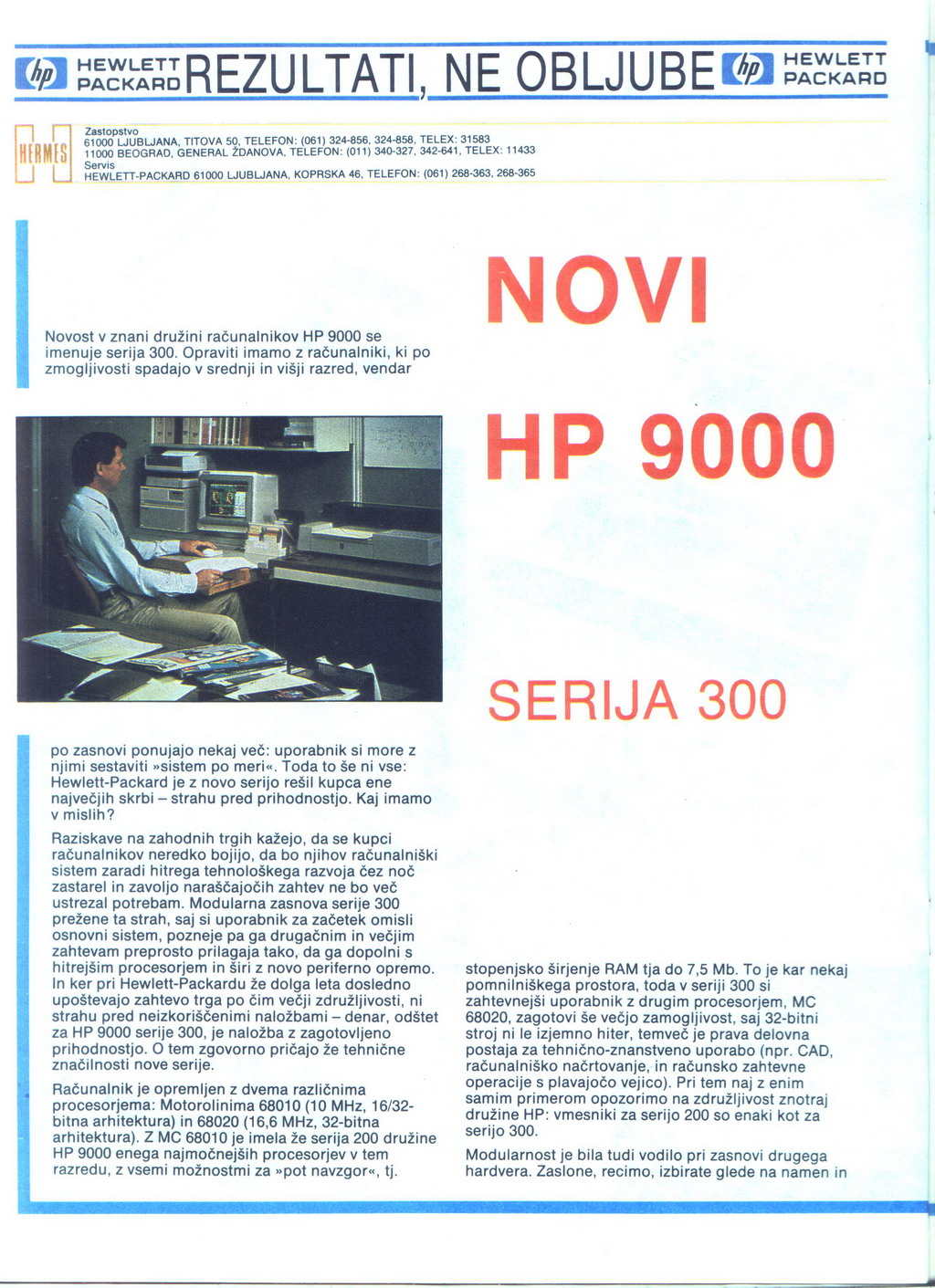 hp HEWLETT PACKARD REZULTATI, NE OBLJUBE hp HEWLETT PACKARD

HERMES

Zastopstvo
61000 LJUBLJANA, TITOVA 50, TELEFON: (061) 324-856, 324-858, TELEX: 31583
11000 BEOGRAD, GENERAL ŽDANOVA, TELEFON: (011) 340-327, 342-641, TELEX: 11433
Servis
HEWLETT-PACKARD 61000 LJUBLJANA, KOPRSKA 46, TELEFON: (061) 268-363, 268-365

NOVI

HP 9000

SERIJA 300

Novost v znani družini računalnikov HP 9000 se imenuje serija 300. Opraviti imamo z računalniki, ki po zmogljivosti spadajo v srednji in višji razred, vendar

po zasnovi ponujajo nekaj več: uporabnik si more z njimi sestaviti »sistem po meri«. Toda to še ni vse: Hewlett-Packard je z novo serijo rešil kupca ene največjih skrbi – strahu pred prihodnostjo. Kaj imamo v mislih?

Raziskave na zahodnih trgih kažejo, da se kupci računalnikov neredko bojijo, da bo njihov računalniški sistem zaradi hitrega tehnološkega razvoja čez noč zastarel in zavoljo naraščajočih zahtev ne bo več ustrezal potrebam. Modularna zasnova serije 300 prežene ta strah, saj si uporabnik za začetek omisli osnovni sistem, pozneje pa ga drugačnim in večjim zahtevam preprosto prilagaja tako, da ga dopolni s hitrejšim procesorjem in širi z novo periferno opremo. In ker pri Hewlett-Packardu že dolga leta dosledno upoštevajo zahtevo trga po čim večji združljivosti, ni strahu pred neizkoriščenimi naložbami – denar, odštet za HP 9000 serije 300, je naložba z zagotovljeno prihodnostjo. O tem zgovorno pričajo že tehnične značilnosti nove serije.

Računalnik je opremljen z dvema različnima procesorjema: Motorolinima 68010 (10 MHz, 16/32-bitna arhitektura) in 68020 (16,6 MHz, 32-bitna arhitektura). Z MC 68010 je imela že serija 200 družine HP 9000 enega najmočnejših procesorjev v tem razredu, z vsemi možnostmi za »pot navzgor«, tj.

stopenjsko širjenje RAM tja do 7,5 Mb. To je kar nekaj pomnilniškega prostora, toda v seriji 300 si zahtevnejši uporabnik z drugim procesorjem, MC 68020, zagotovi še večjo zamogljivost, saj 32-bitni stroj ni le izjemno hiter, temveč je prava delovna postaja za tehnično-znanstveno uporabo (npr. CAD, računalniško načrtovanje, in računsko zahtevne operacije s plavajočo vejico). Pri tem naj z enim samim primerom opozorimo na združljivost znotraj družine HP: vmesniki za serijo 200 so enaki kot za serijo 300.

Modularnost je bila tudi vodilo pri zasnovi drugega hardvera. Zaslone, recimo, izbirate glede na namen in